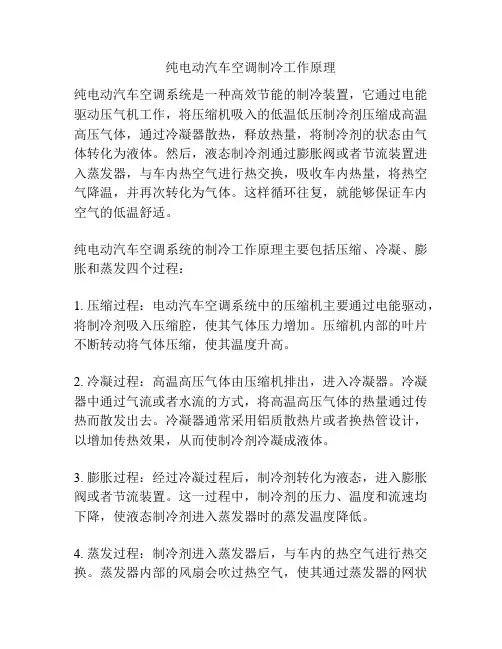 纯电动汽车空调制冷工作原理

纯电动汽车空调系统是一种高效节能的制冷装置，它通过电能驱动压气机工作，将压缩机吸入的低温低压制冷剂压缩成高温高压气体，通过冷凝器散热，释放热量，将制冷剂的状态由气体转化为液体。然后，液态制冷剂通过膨胀阀或者节流装置进入蒸发器，与车内热空气进行热交换，吸收车内热量，将热空气降温，并再次转化为气体。这样循环往复，就能够保证车内空气的低温舒适。

纯电动汽车空调系统的制冷工作原理主要包括压缩、冷凝、膨胀和蒸发四个过程：

1. 压缩过程：电动汽车空调系统中的压缩机主要通过电能驱动，将制冷剂吸入压缩腔，使其气体压力增加。压缩机内部的叶片不断转动将气体压缩，使其温度升高。

2. 冷凝过程：高温高压气体由压缩机排出，进入冷凝器。冷凝器中通过气流或者水流的方式，将高温高压气体的热量通过传热而散发出去。冷凝器通常采用铝质散热片或者换热管设计，以增加传热效果，从而使制冷剂冷凝成液体。

3. 膨胀过程：经过冷凝过程后，制冷剂转化为液态，进入膨胀阀或者节流装置。这一过程中，制冷剂的压力、温度和流速均下降，使液态制冷剂进入蒸发器时的蒸发温度降低。

4. 蒸发过程：制冷剂进入蒸发器后，与车内的热空气进行热交换。蒸发器内部的风扇会吹过热空气，使其通过蒸发器的网状